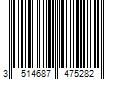 3 514687 475282